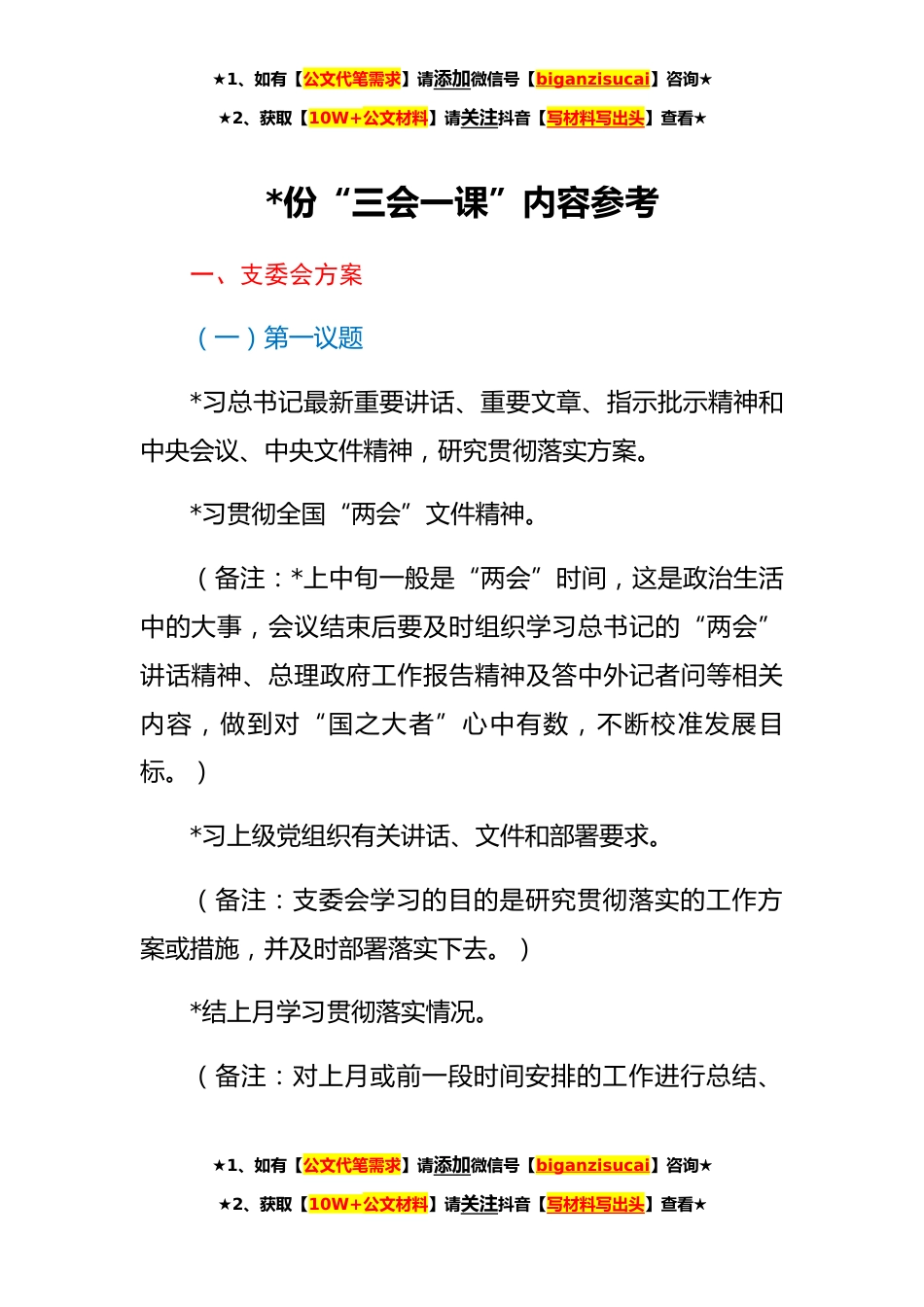 ★1、如有【公文代笔需求】请添加微信号【biganzisucai】咨询★

★2、获取【10W+公文材料】请关注抖音【写材料写出头】查看★

*份“三会一课”内容参考

一、支委会方案

（一）第一议题

*习总书记最新重要讲话、重要文章、指示批示精神和中央会议、中央文件精神，研究贯彻落实方案。

*习贯彻全国“两会”文件精神。

（备注：*上中旬一般是“两会”时间，这是政治生活中的大事，会议结束后要及时组织学习总书记的“两会”讲话精神、总理政府工作报告精神及答中外记者问等相关内容，做到对“国之大者”心中有数，不断校准发展目标。）

*习上级党组织有关讲话、文件和部署要求。

（备注：支委会学习的目的是研究贯彻落实的工作方案或措施，并及时部署落实下去。）

*结上月学习贯彻落实情况。

（备注：对上月或前一段时间安排的工作进行总结、

★1、如有【公文代笔需求】请添加微信号【biganzisucai】咨询★

★2、获取【10W+公文材料】请关注抖音【写材料写出头】查看★